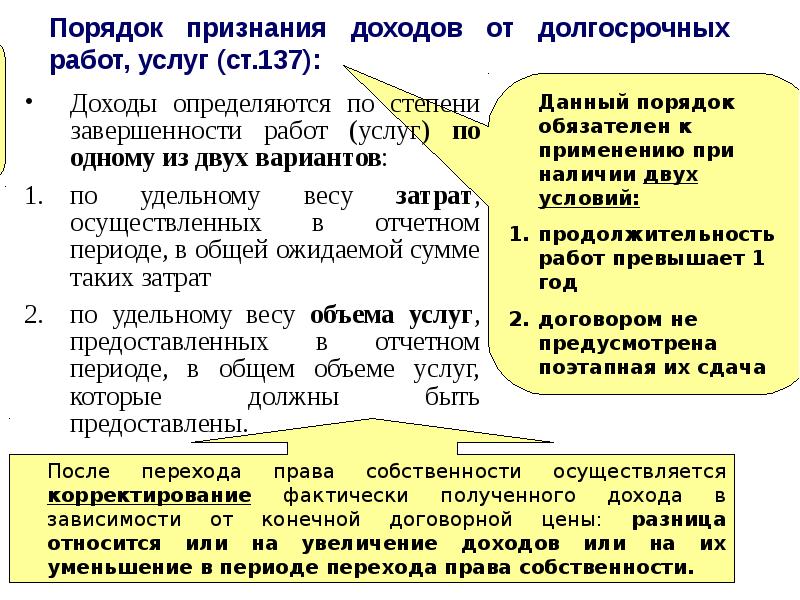 Порядок признания доходов от долгосрочных работ, услуг (ст.137):

• Доходы определяются по степени завершенности работ (услуг) по одному из двух вариантов:

1. по удельному весу затрат, осуществленных в отчетном периоде, в общей ожидаемой сумме таких затрат

2. по удельному весу объема услуг, предоставленных в отчетном периоде, в общем объеме услуг, которые должны быть предоставлены.

Данный порядок обязателен к применению при наличии двух условий:

1. продолжительность работ превышает 1 год

2. договором не предусмотрена поэтапная их сдача

После перехода права собственности осуществляется корректирование фактически полученного дохода в зависимости от конечной договорной цены: разница относится или на увеличение доходов или на их уменьшение в периоде перехода права собственности.